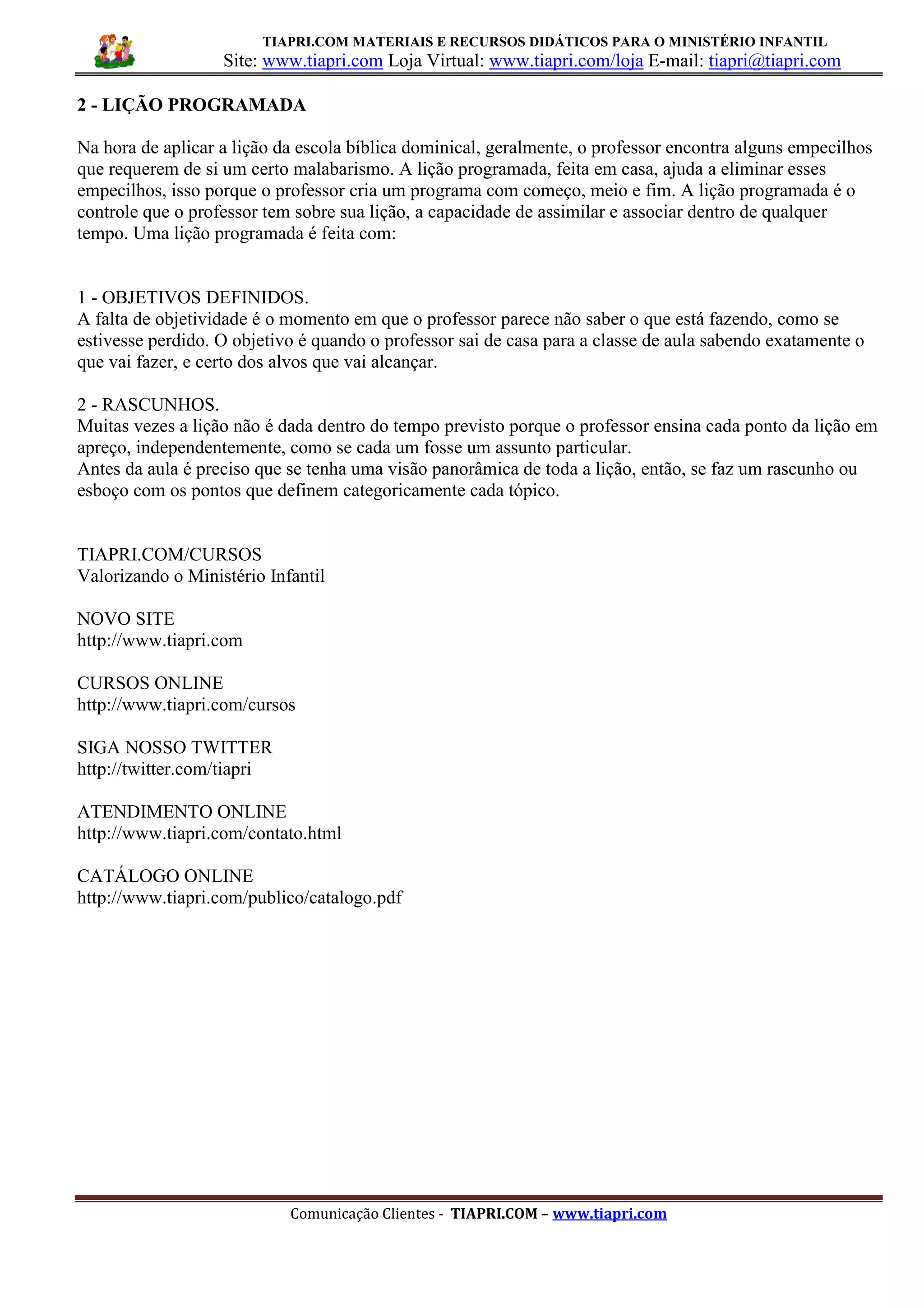 TIAPRI.COM MATERIAIS E RECURSOS DIDÁTICOS PARA O MINISTÉRIO INFANTIL
Site: www.tiapri.com Loja Virtual: www.tiapri.com/loja E-mail: tiapri@tiapri.com

2 - LIÇÃO PROGRAMADA

Na hora de aplicar a lição da escola bíblica dominical, geralmente, o professor encontra alguns empecilhos que requerem de si um certo malabarismo. A lição programada, feita em casa, ajuda a eliminar esses empecilhos, isso porque o professor cria um programa com começo, meio e fim. A lição programada é o controle que o professor tem sobre sua lição, a capacidade de assimilar e associar dentro de qualquer tempo. Uma lição programada é feita com:

1 - OBJETIVOS DEFINIDOS.
A falta de objetividade é o momento em que o professor parece não saber o que está fazendo, como se estivesse perdido. O objetivo é quando o professor sai de casa para a classe de aula sabendo exatamente o que vai fazer, e certo dos alvos que vai alcançar.

2 - RASCUNHOS.
Muitas vezes a lição não é dada dentro do tempo previsto porque o professor ensina cada ponto da lição em apreço, independentemente, como se cada um fosse um assunto particular.
Antes da aula é preciso que se tenha uma visão panorâmica de toda a lição, então, se faz um rascunho ou esboço com os pontos que definem categoricamente cada tópico.

TIAPRI.COM/CURSOS
Valorizando o Ministério Infantil

NOVO SITE
http://www.tiapri.com

CURSOS ONLINE
http://www.tiapri.com/cursos

SIGA NOSSO TWITTER
http://twitter.com/tiapri

ATENDIMENTO ONLINE
http://www.tiapri.com/contato.html

CATÁLOGO ONLINE
http://www.tiapri.com/publico/catalogo.pdf

Comunicação Clientes - TIAPRI.COM – www.tiapri.com